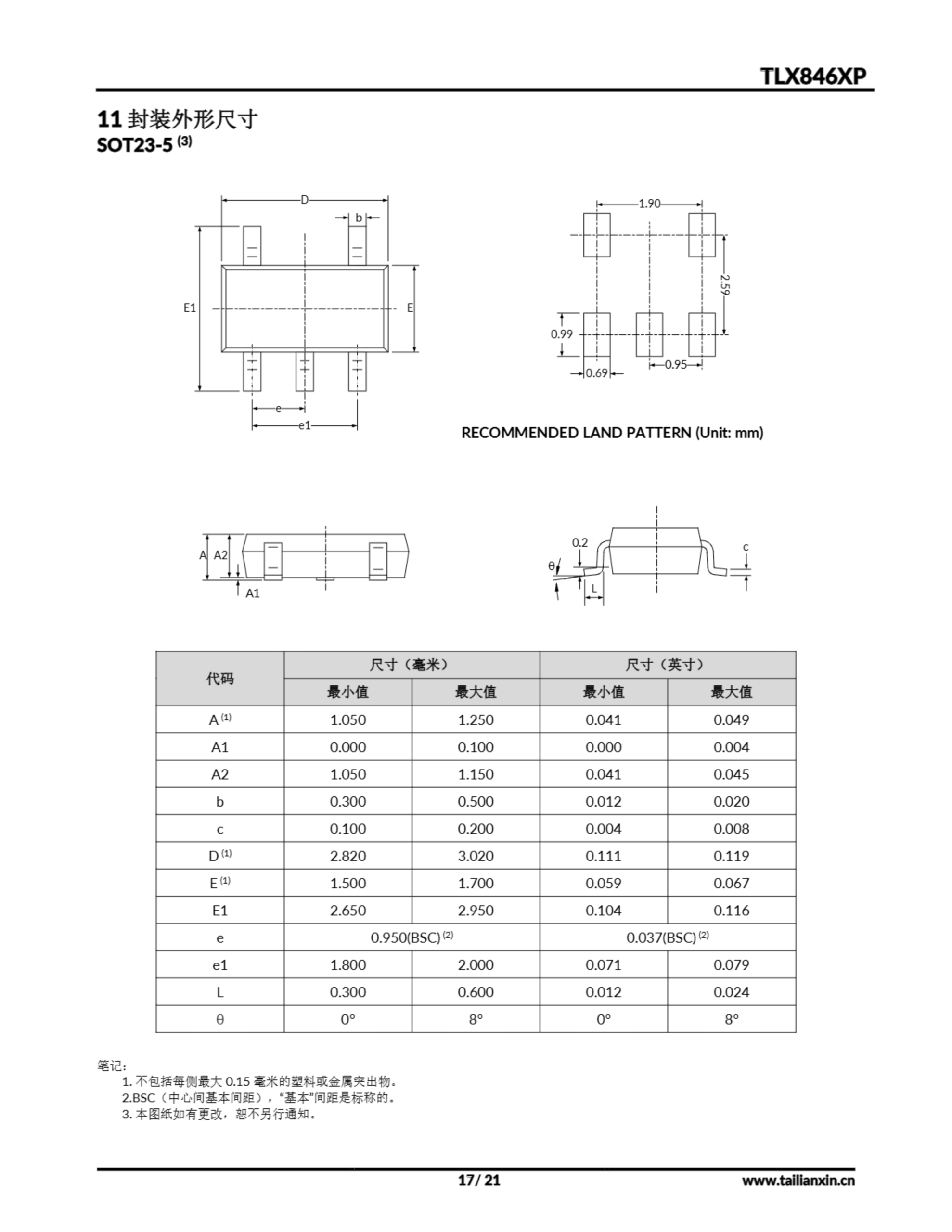 TLX846XP

11 封装外形尺寸
SOT23-5 $^{(3)}$

D
b
E1
E
e
e1

1.90
2.59
0.99
0.69
0.95

RECOMMENDED LAND PATTERN (Unit: mm)

A
A2
A1

0.2
θ
L
c

| 代码 | 尺寸（毫米） |  | 尺寸（英寸） |  |
|---|---|---|---|---|
|  | 最小值 | 最大值 | 最小值 | 最大值 |
| A $^{(1)}$ | 1.050 | 1.250 | 0.041 | 0.049 |
| A1 | 0.000 | 0.100 | 0.000 | 0.004 |
| A2 | 1.050 | 1.150 | 0.041 | 0.045 |
| b | 0.300 | 0.500 | 0.012 | 0.020 |
| c | 0.100 | 0.200 | 0.004 | 0.008 |
| D $^{(1)}$ | 2.820 | 3.020 | 0.111 | 0.119 |
| E $^{(1)}$ | 1.500 | 1.700 | 0.059 | 0.067 |
| E1 | 2.650 | 2.950 | 0.104 | 0.116 |
| e | 0.950(BSC) $^{(2)}$ |  | 0.037(BSC) $^{(2)}$ |  |
| e1 | 1.800 | 2.000 | 0.071 | 0.079 |
| L | 0.300 | 0.600 | 0.012 | 0.024 |
| θ | 0° | 8° | 0° | 8° |

笔记：
1. 不包括每侧最大 0.15 毫米的塑料或金属突出物。
2.BSC（中心间基本间距），“基本”间距是标称的。
3. 本图纸如有更改，恕不另行通知。

17/ 21
www.tailianxin.cn